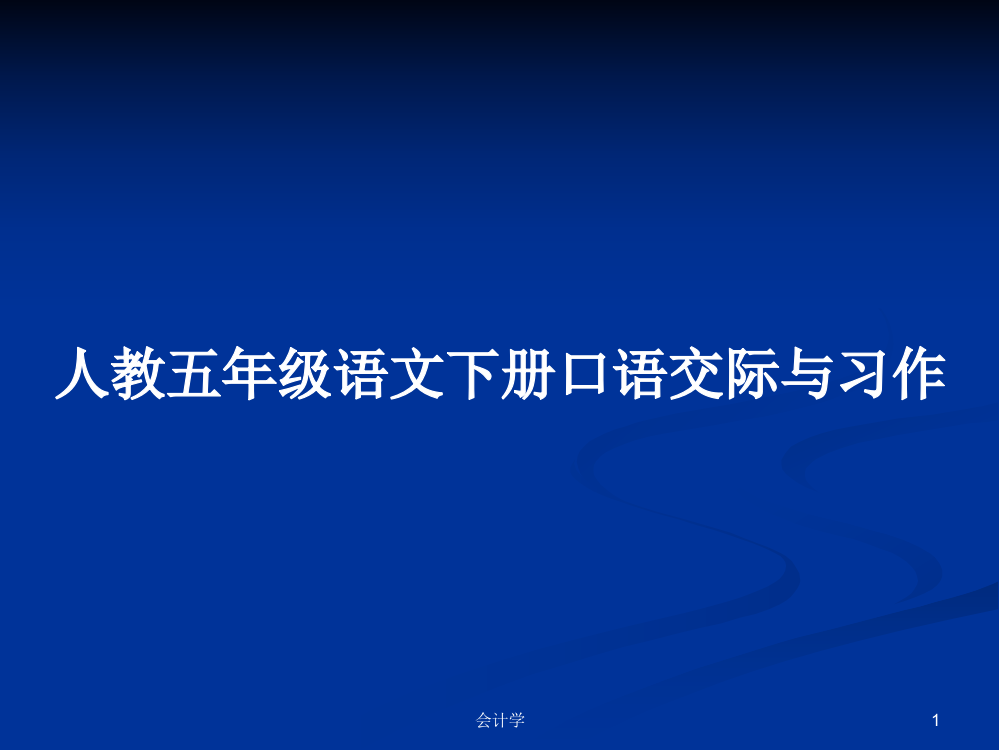 人教五年级语文下册口语交际与习作

会计学

1